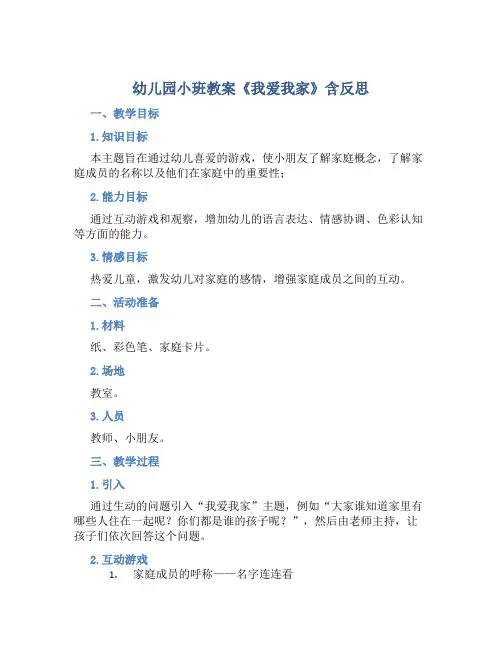 幼儿园小班教案《我爱我家》含反思

一、教学目标

1. 知识目标

本主题旨在通过幼儿喜爱的游戏，使小朋友了解家庭概念，了解家庭成员的名称以及他们在家庭中的重要性；

2. 能力目标

通过互动游戏和观察，增加幼儿的语言表达、情感协调、色彩认知等方面的能力。

3. 情感目标

热爱儿童，激发幼儿对家庭的感情，增强家庭成员之间的互动。

二、活动准备

1. 材料

纸、彩色笔、家庭卡片。

2. 场地

教室。

3. 人员

教师、小朋友。

三、教学过程

1. 引入

通过生动的问题引入“我爱我家”主题，例如“大家谁知道家里有哪些人住在一起呢？你们都是谁的孩子呢？”，然后由老师主持，让孩子们依次回答这个问题。

2. 互动游戏

1. 家庭成员的呼称——名字连连看